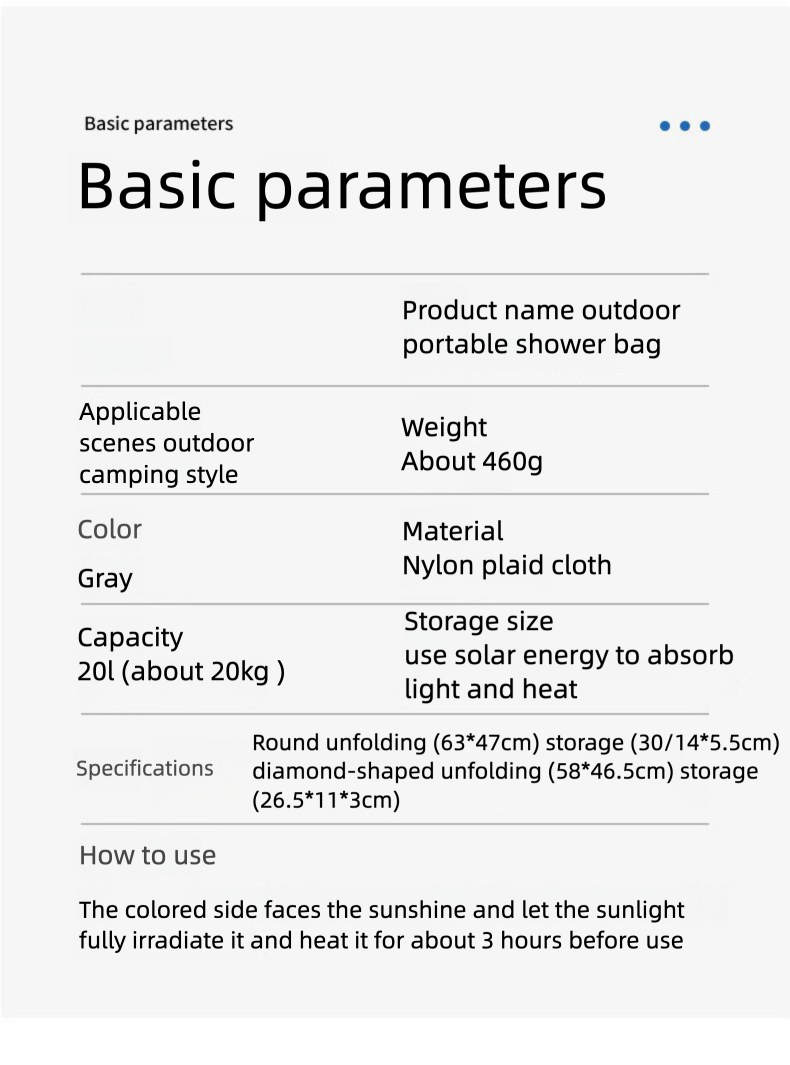 Basic parameters

Basic parameters

Product name outdoor portable shower bag

Applicable scenes outdoor camping style

Weight
About 460g

Color

Gray

Material
Nylon plaid cloth

Capacity
20l (about 20kg )

Storage size
use solar energy to absorb light and heat

Specifications

Round unfolding (63*47cm) storage (30/14*5.5cm) diamond-shaped unfolding (58*46.5cm) storage (26.5*11*3cm)

How to use

The colored side faces the sunshine and let the sunlight fully irradiate it and heat it for about 3 hours before use